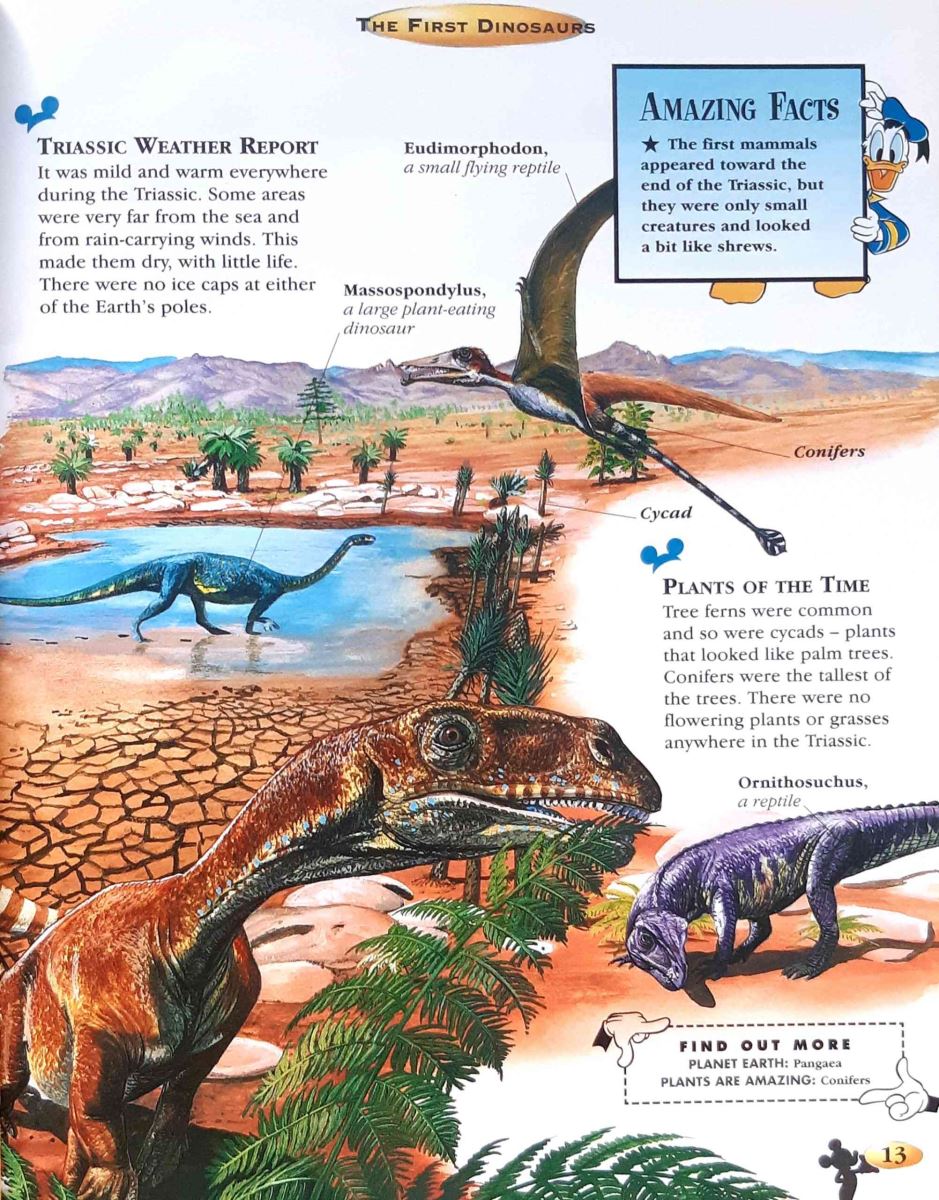 THE FIRST DINOSAURS

TRIASSIC WEATHER REPORT
It was mild and warm everywhere during the Triassic. Some areas were very far from the sea and from rain-carrying winds. This made them dry, with little life. There were no ice caps at either of the Earth's poles.

Eudimorphodon,
a small flying reptile

AMAZING FACTS
★ The first mammals appeared toward the end of the Triassic, but they were only small creatures and looked a bit like shrews.

Massospondylus,
a large plant-eating dinosaur

Conifers

Cycad

PLANTS OF THE TIME
Tree ferns were common and so were cycads – plants that looked like palm trees. Conifers were the tallest of the trees. There were no flowering plants or grasses anywhere in the Triassic.

Ornithosuchus,
a reptile

FIND OUT MORE
PLANET EARTH: Pangaea
PLANTS ARE AMAZING: Conifers

13